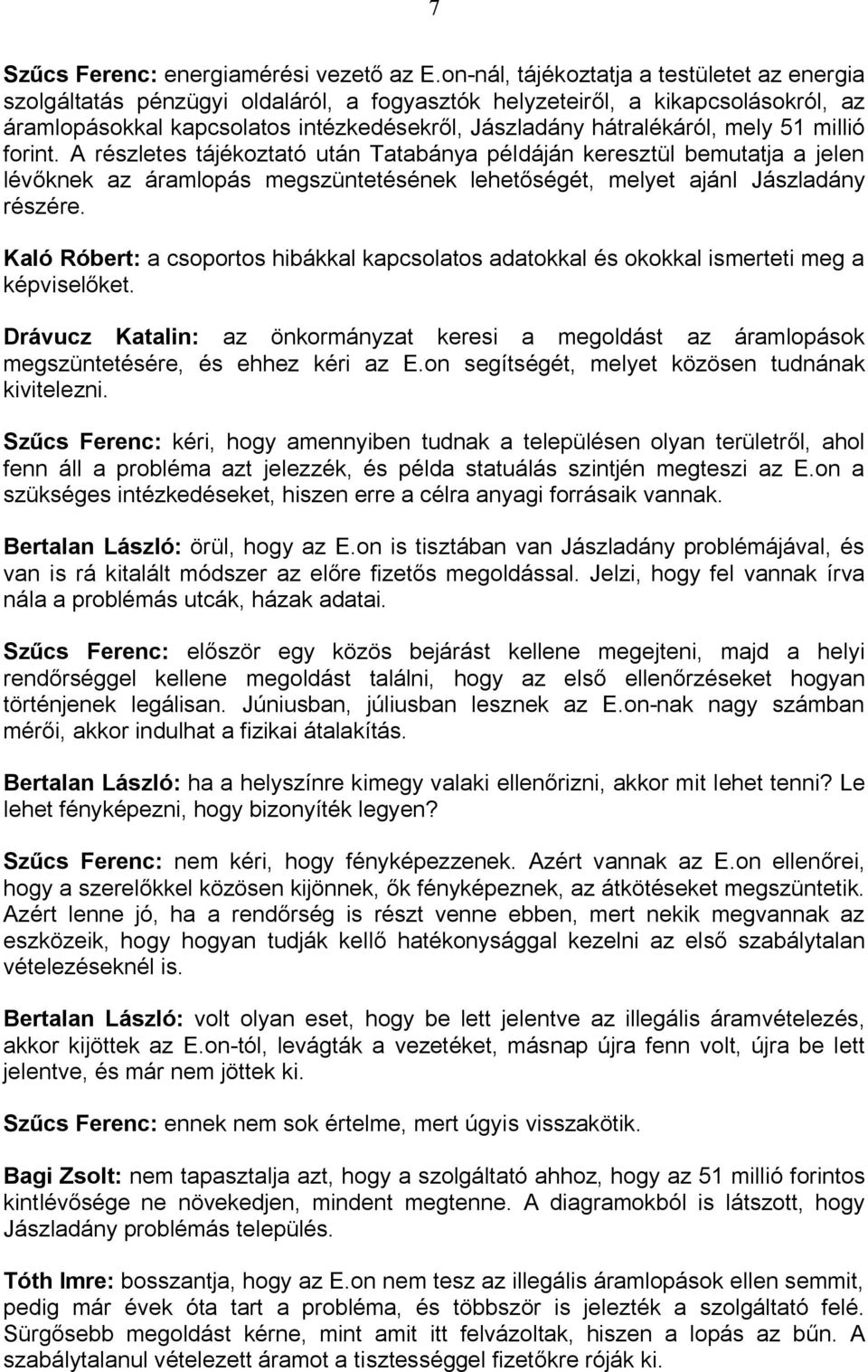 7

Szűcs Ferenc: energiamérési vezető az E.on-nál, tájékoztatja a testületet az energia szolgáltatás pénzügyi oldaláról, a fogyasztók helyzeteiről, a kikapcsolásokról, az áramlopásokkal kapcsolatos intézkedésekről, Jászladány hátralékáról, mely 51 millió forint. A részletes tájékoztató után Tatabánya példáján keresztül bemutatja a jelen lévőknek az áramlopás megszüntetésének lehetőségét, melyet ajánl Jászladány részére.

Kaló Róbert: a csoportos hibákkal kapcsolatos adatokkal és okokkal ismerteti meg a képviselőket.

Drávucz Katalin: az önkormányzat keresi a megoldást az áramlopások megszüntetésére, és ehhez kéri az E.on segítségét, melyet közösen tudnának kivitelezni.

Szűcs Ferenc: kéri, hogy amennyiben tudnak a településen olyan területről, ahol fenn áll a probléma azt jelezzék, és példa statuálás szintjén megteszi az E.on a szükséges intézkedéseket, hiszen erre a célra anyagi forrásaik vannak.

Bertalan László: örül, hogy az E.on is tisztában van Jászladány problémájával, és van is rá kitalált módszer az előre fizetős megoldással. Jelzi, hogy fel vannak írva nála a problémás utcák, házak adatai.

Szűcs Ferenc: először egy közös bejárást kellene megejteni, majd a helyi rendőrséggel kellene megoldást találni, hogy az első ellenőrzéseket hogyan történjenek legálisan. Júniusban, júliusban lesznek az E.on-nak nagy számban mérői, akkor indulhat a fizikai átalakítás.

Bertalan László: ha a helyszínre kimegy valaki ellenőrizni, akkor mit lehet tenni? Le lehet fényképezni, hogy bizonyíték legyen?

Szűcs Ferenc: nem kéri, hogy fényképezzenek. Azért vannak az E.on ellenőrei, hogy a szerelőkkel közösen kijönnek, ők fényképeznek, az átkötéseket megszüntetik. Azért lenne jó, ha a rendőrség is részt venne ebben, mert nekik megvannak az eszközeik, hogy hogyan tudják kellő hatékonysággal kezelni az első szabálytalan vételezéseknél is.

Bertalan László: volt olyan eset, hogy be lett jelentve az illegális áramvételezés, akkor kijöttek az E.on-tól, levágták a vezetéket, másnap újra fenn volt, újra be lett jelentve, és már nem jöttek ki.

Szűcs Ferenc: ennek nem sok értelme, mert úgyis visszakötik.

Bagi Zsolt: nem tapasztalja azt, hogy a szolgáltató ahhoz, hogy az 51 millió forintos kintlévősége ne növekedjen, mindent megtenne. A diagramokból is látszott, hogy Jászladány problémás település.

Tóth Imre: bosszantja, hogy az E.on nem tesz az illegális áramlopások ellen semmit, pedig már évek óta tart a probléma, és többször is jelezték a szolgáltató felé. Sürgősebb megoldást kérne, mint amit itt felvázoltak, hiszen a lopás az bűn. A szabálytalanul vételezett áramot a tisztességgel fizetőkre róják ki.